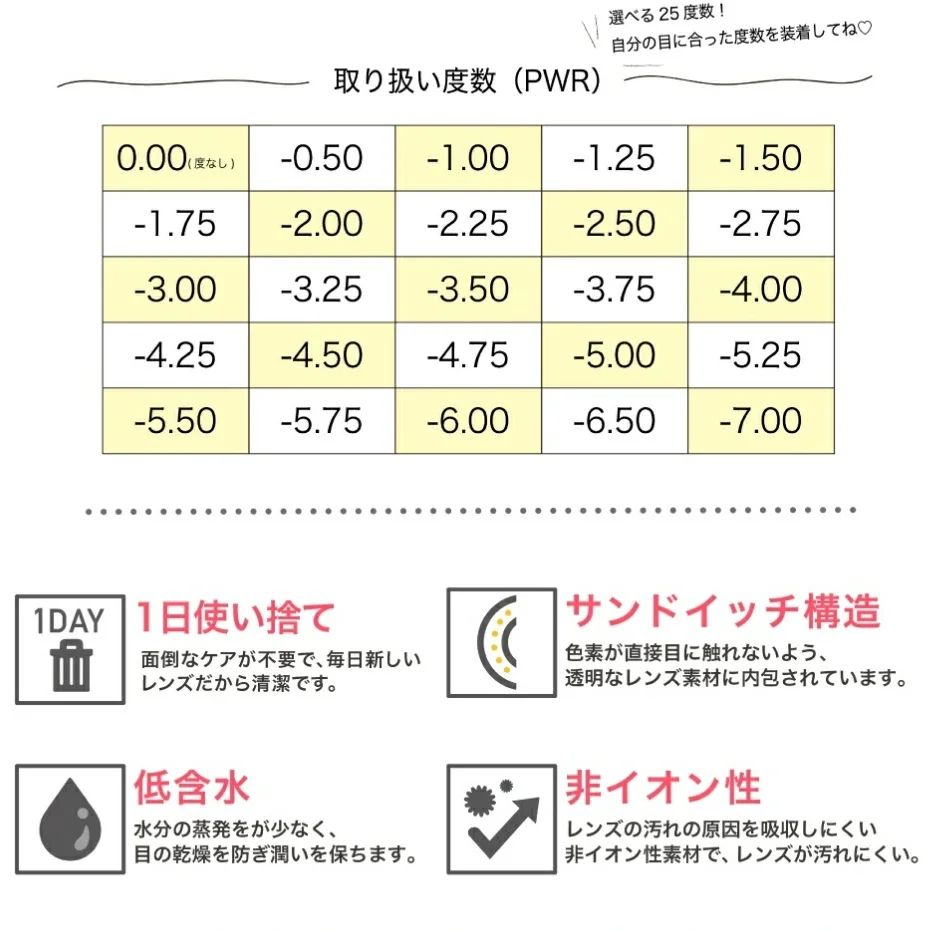 選べる 25 度数！
自分の目に合った度数を装着してね♡

取り扱い度数（PWR）

| 0.00(度なし) | -0.50 | -1.00 | -1.25 | -1.50 |
|---|---|---|---|---|
| -1.75 | -2.00 | -2.25 | -2.50 | -2.75 |
| -3.00 | -3.25 | -3.50 | -3.75 | -4.00 |
| -4.25 | -4.50 | -4.75 | -5.00 | -5.25 |
| -5.50 | -5.75 | -6.00 | -6.50 | -7.00 |

1DAY

1日使い捨て
面倒なケアが不要で、毎日新しいレンズだから清潔です。

サンドイッチ構造
色素が直接目に触れないよう、透明なレンズ素材に内包されています。

低含水
水分の蒸発をが少なく、目の乾燥を防ぎ潤いを保ちます。

非イオン性
レンズの汚れの原因を吸収しにくい非イオン性素材で、レンズが汚れにくい。